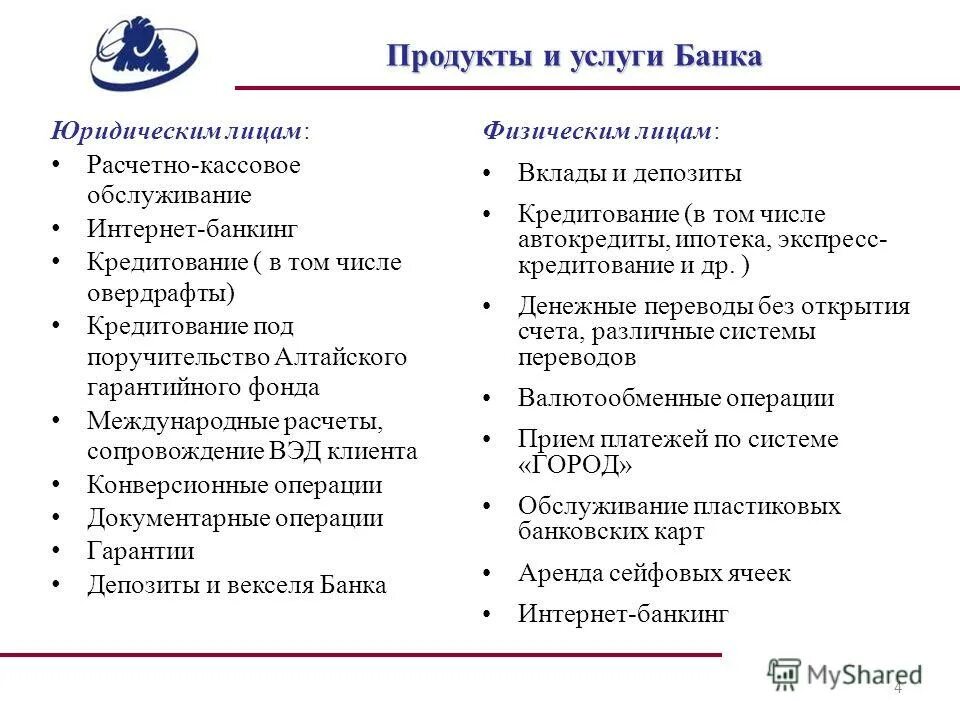 Продукты и услуги Банка

Юридическим лицам:
• Расчетно-кассовое обслуживание
• Интернет-банкинг
• Кредитование ( в том числе овердрафты)
• Кредитование под поручительство Алтайского гарантийного фонда
• Международные расчеты, сопровождение ВЭД клиента
• Конверсионные операции
• Документарные операции
• Гарантии
• Депозиты и векселя Банка

Физическим лицам:
• Вклады и депозиты
• Кредитование (в том числе автокредиты, ипотека, экспресс-кредитование и др. )
• Денежные переводы без открытия счета, различные системы переводов
• Валютообменные операции
• Прием платежей по системе «ГОРОД»
• Обслуживание пластиковых банковских карт
• Аренда сейфовых ячеек
• Интернет-банкинг

MyShared
4